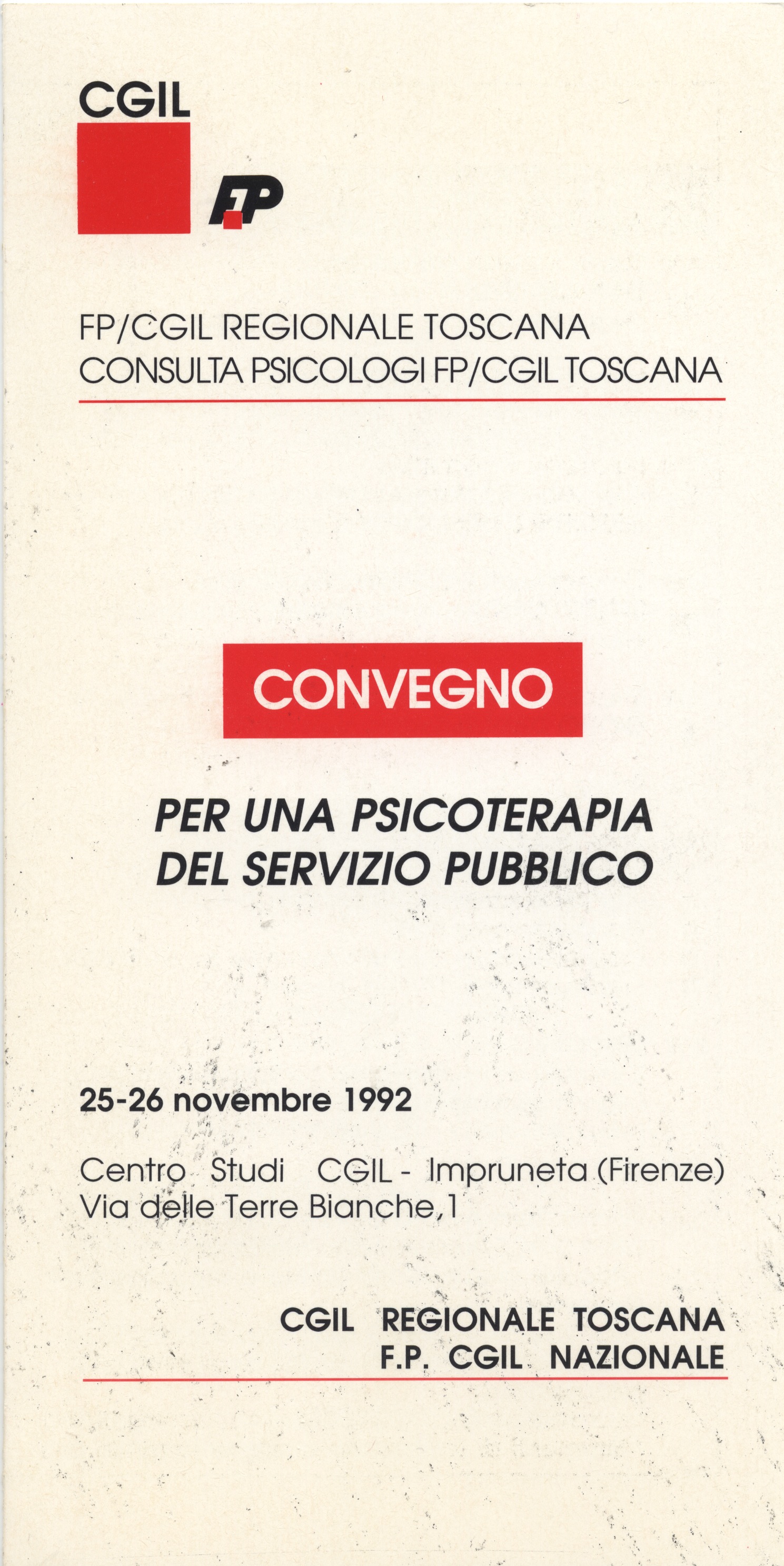 CGIL

FP

FP/CGIL REGIONALE TOSCANA
CONSULTA PSICOLOGI FP/CGIL TOSCANA

CONVEGNO

PER UNA PSICOTERAPIA
DEL SERVIZIO PUBBLICO

25-26 novembre 1992

Centro Studi CGIL - Impruneta (Firenze)
Via delle Terre Bianche, 1

CGIL REGIONALE TOSCANA
F.P. CGIL NAZIONALE